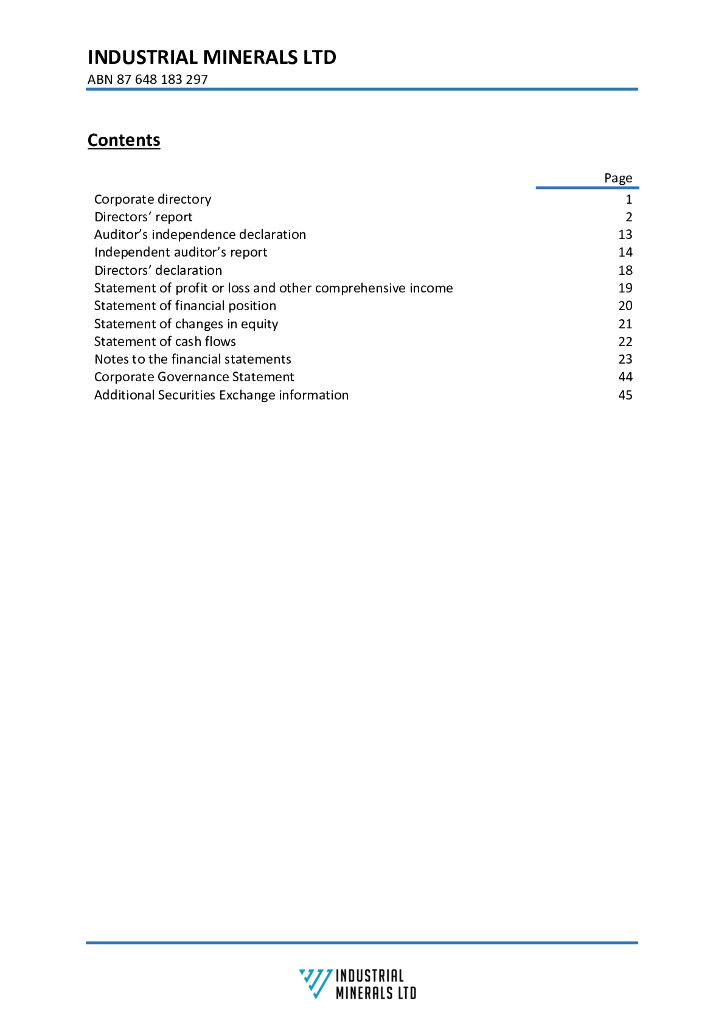 INDUSTRIAL MINERALS LTD
ABN 87 648 183 297

Contents

| | Page |
|---|---|
| Corporate directory | 1 |
| Directors' report | 2 |
| Auditor's independence declaration | 13 |
| Independent auditor's report | 14 |
| Directors' declaration | 18 |
| Statement of profit or loss and other comprehensive income | 19 |
| Statement of financial position | 20 |
| Statement of changes in equity | 21 |
| Statement of cash flows | 22 |
| Notes to the financial statements | 23 |
| Corporate Governance Statement | 44 |
| Additional Securities Exchange information | 45 |

INDUSTRIAL
MINERALS LTD